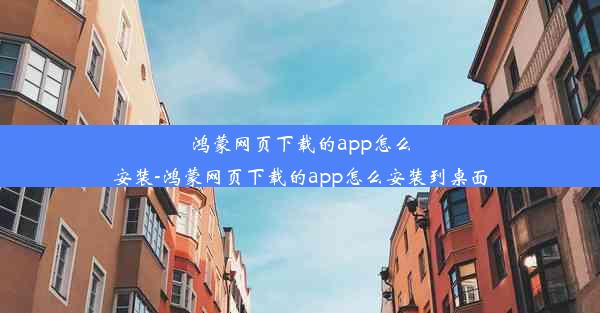 鸿蒙网页下载的app怎么安装-鸿蒙网页下载的app怎么安装到桌面